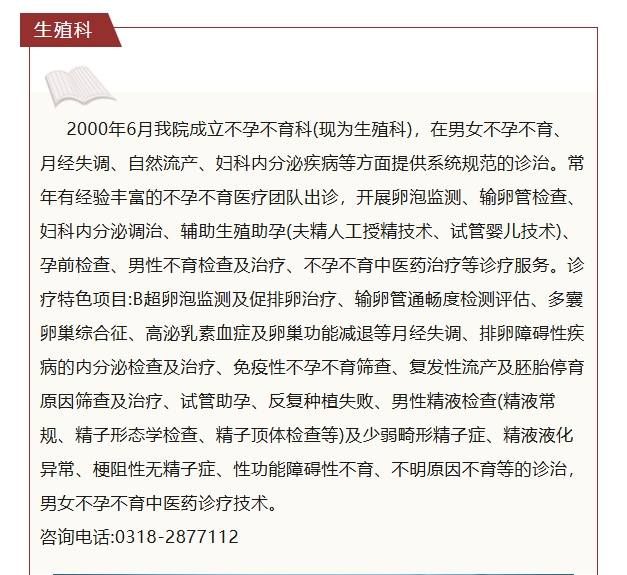 生殖科

2000年6月我院成立不孕不育科(现为生殖科)，在男女不孕不育、月经失调、自然流产、妇科内分泌疾病等方面提供系统规范的诊治。常年有经验丰富的不孕不育医疗团队出诊，开展卵泡监测、输卵管检查、妇科内分泌调治、辅助生殖助孕(夫精人工授精技术、试管婴儿技术)、孕前检查、男性不育检查及治疗、不孕不育中医药治疗等诊疗服务。诊疗特色项目:B超卵泡监测及促排卵治疗、输卵管通畅度检测评估、多囊卵巢综合征、高泌乳素血症及卵巢功能减退等月经失调、排卵障碍性疾病的内分泌检查及治疗、免疫性不孕不育筛查、复发性流产及胚胎停育原因筛查及治疗、试管助孕、反复种植失败、男性精液检查(精液常规、精子形态学检查、精子顶体检查等)及少弱畸形精子症、精液液化异常、梗阻性无精子症、性功能障碍性不育、不明原因不育等的诊治，男女不孕不育中医药诊疗技术。

咨询电话:0318-2877112